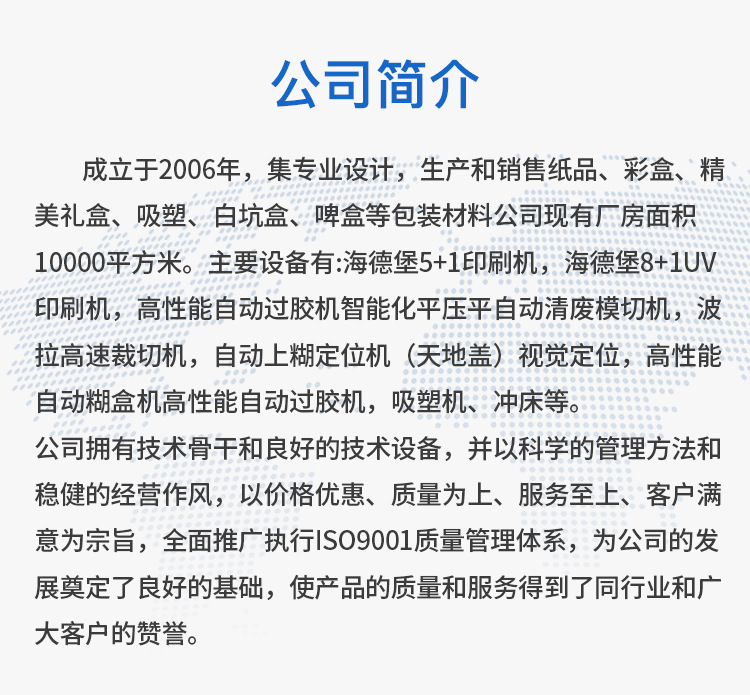 公司简介

成立于2006年，集专业设计，生产和销售纸品、彩盒、精美礼盒、吸塑、白坑盒、啤盒等包装材料公司现有厂房面积10000平方米。主要设备有:海德堡5+1印刷机，海德堡8+1UV印刷机，高性能自动过胶机智能化平压平自动清废模切机，波拉高速裁切机，自动上糊定位机（天地盖）视觉定位，高性能自动糊盒机高性能自动过胶机，吸塑机、冲床等。

公司拥有技术骨干和良好的技术设备，并以科学的管理方法和稳健的经营作风，以价格优惠、质量为上、服务至上、客户满意为宗旨，全面推广执行ISO9001质量管理体系，为公司的发展奠定了良好的基础，使产品的质量和服务得到了同行业和广大客户的赞誉。